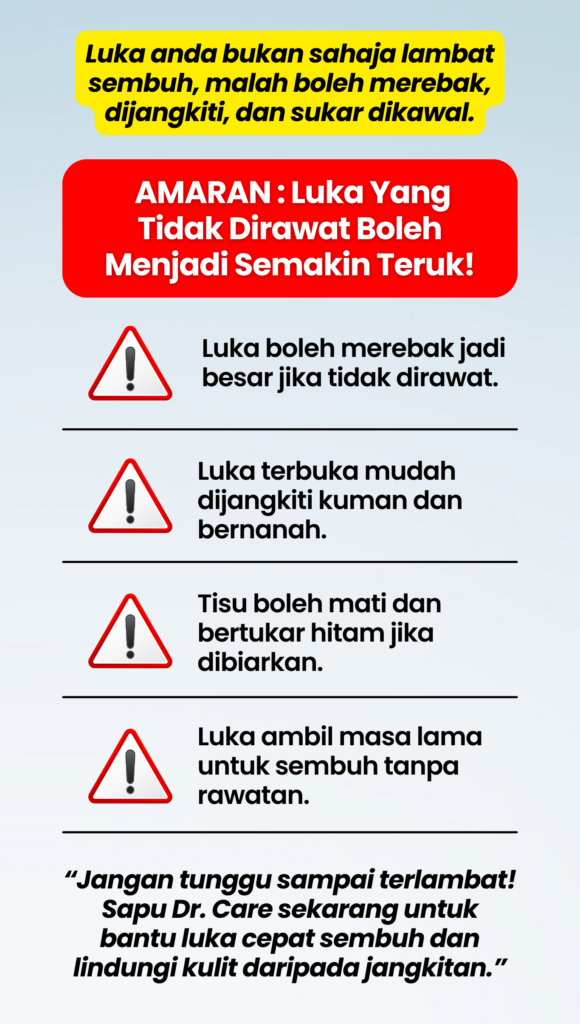 Luka anda bukan sahaja lambat sembuh, malah boleh merebak, dijangkiti, dan sukar dikawal.

AMARAN : Luka Yang Tidak Dirawat Boleh Menjadi Semakin Teruk!

Luka boleh merebak jadi besar jika tidak dirawat.

Luka terbuka mudah dijangkiti kuman dan bernanah.

Tisu boleh mati dan bertukar hitam jika dibiarkan.

Luka ambil masa lama untuk sembuh tanpa rawatan.

“Jangan tunggu sampai terlambat! Sapu Dr. Care sekarang untuk bantu luka cepat sembuh dan lindungi kulit daripada jangkitan.”